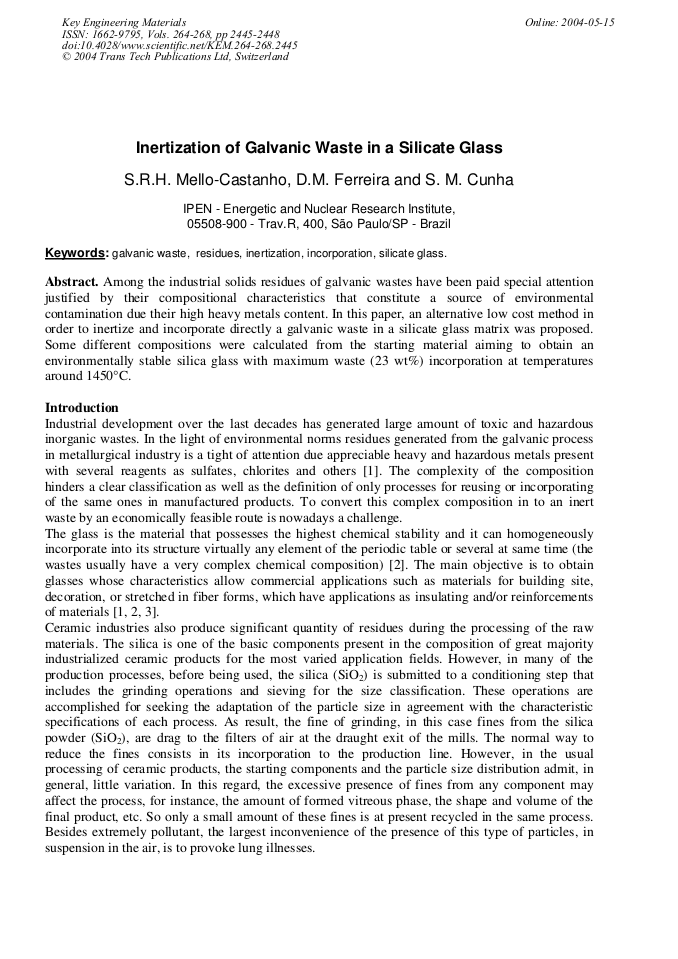 Key Engineering Materials
ISSN: 1662-9795, Vols. 264-268, pp 2445-2448
doi:10.4028/www.scientific.net/KEM.264-268.2445
© 2004 Trans Tech Publications Ltd, Switzerland

Online: 2004-05-15

Inertization of Galvanic Waste in a Silicate Glass

S.R.H. Mello-Castanho, D.M. Ferreira and S. M. Cunha

IPEN - Energetic and Nuclear Research Institute,
05508-900 - Trav.R, 400, São Paulo/SP - Brazil

Keywords: galvanic waste, residues, inertization, incorporation, silicate glass.

Abstract. Among the industrial solids residues of galvanic wastes have been paid special attention justified by their compositional characteristics that constitute a source of environmental contamination due their high heavy metals content. In this paper, an alternative low cost method in order to inertize and incorporate directly a galvanic waste in a silicate glass matrix was proposed. Some different compositions were calculated from the starting material aiming to obtain an environmentally stable silica glass with maximum waste (23 wt%) incorporation at temperatures around 1450°C.

Introduction
Industrial development over the last decades has generated large amount of toxic and hazardous inorganic wastes. In the light of environmental norms residues generated from the galvanic process in metallurgical industry is a tight of attention due appreciable heavy and hazardous metals present with several reagents as sulfates, chlorites and others [1]. The complexity of the composition hinders a clear classification as well as the definition of only processes for reusing or incorporating of the same ones in manufactured products. To convert this complex composition in to an inert waste by an economically feasible route is nowadays a challenge.
The glass is the material that possesses the highest chemical stability and it can homogeneously incorporate into its structure virtually any element of the periodic table or several at same time (the wastes usually have a very complex chemical composition) [2]. The main objective is to obtain glasses whose characteristics allow commercial applications such as materials for building site, decoration, or stretched in fiber forms, which have applications as insulating and/or reinforcements of materials [1, 2, 3].
Ceramic industries also produce significant quantity of residues during the processing of the raw materials. The silica is one of the basic components present in the composition of great majority industrialized ceramic products for the most varied application fields. However, in many of the production processes, before being used, the silica ($SiO_2$) is submitted to a conditioning step that includes the grinding operations and sieving for the size classification. These operations are accomplished for seeking the adaptation of the particle size in agreement with the characteristic specifications of each process. As result, the fine of grinding, in this case fines from the silica powder ($SiO_2$), are drag to the filters of air at the draught exit of the mills. The normal way to reduce the fines consists in its incorporation to the production line. However, in the usual processing of ceramic products, the starting components and the particle size distribution admit, in general, little variation. In this regard, the excessive presence of fines from any component may affect the process, for instance, the amount of formed vitreous phase, the shape and volume of the final product, etc. So only a small amount of these fines is at present recycled in the same process. Besides extremely pollutant, the largest inconvenience of the presence of this type of particles, in suspension in the air, is to provoke lung illnesses.